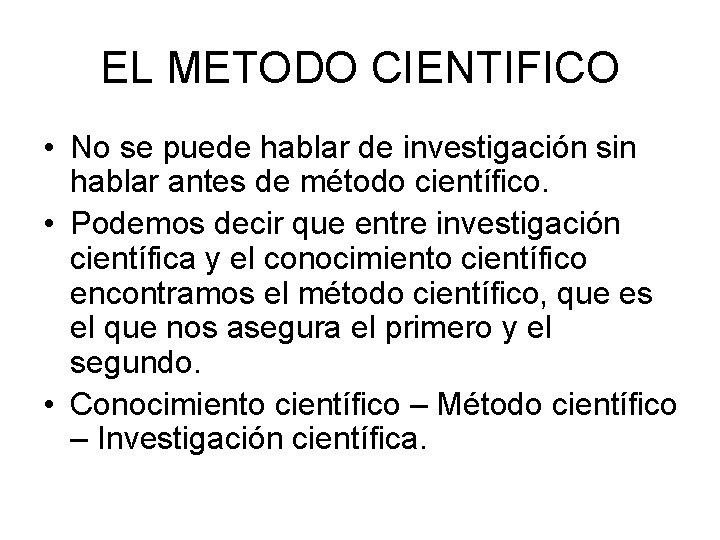 EL METODO CIENTIFICO

• No se puede hablar de investigación sin hablar antes de método científico.
• Podemos decir que entre investigación científica y el conocimiento científico encontramos el método científico, que es el que nos asegura el primero y el segundo.
• Conocimiento científico – Método científico – Investigación científica.